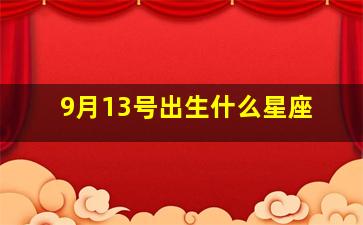 9月13号出生什么星座